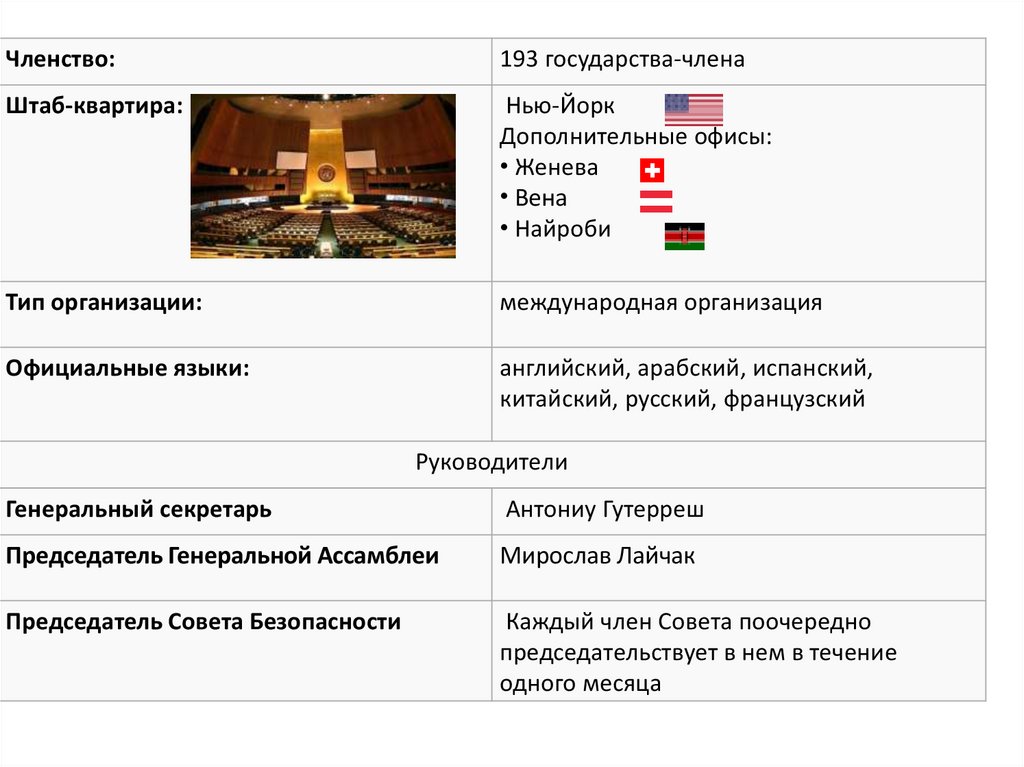 | Членство: | 193 государства-члена |
|---|---|
| Штаб-квартира: | Нью-Йорк Дополнительные офисы: • Женева • Вена • Найроби |
| Тип организации: | международная организация |
| Официальные языки: | английский, арабский, испанский, китайский, русский, французский |
| Руководители | |
| Генеральный секретарь | Антониу Гутерреш |
| Председатель Генеральной Ассамблеи | Мирослав Лайчак |
| Председатель Совета Безопасности | Каждый член Совета поочередно председательствует в нем в течение одного месяца |